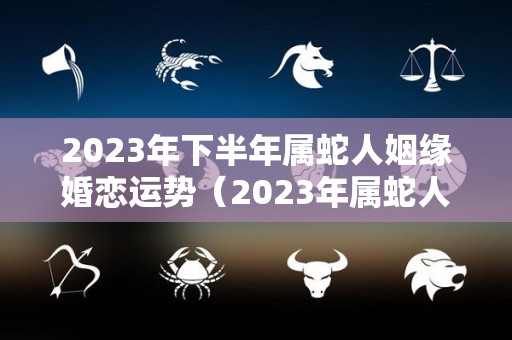 2023年下半年属蛇人姻缘婚恋运势（2023年属蛇人